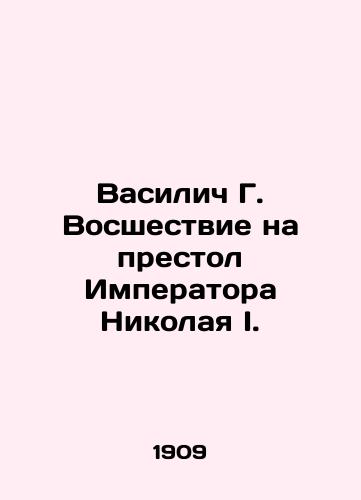 Василич Г. Восшествие на престол Императора Николая I.

1909